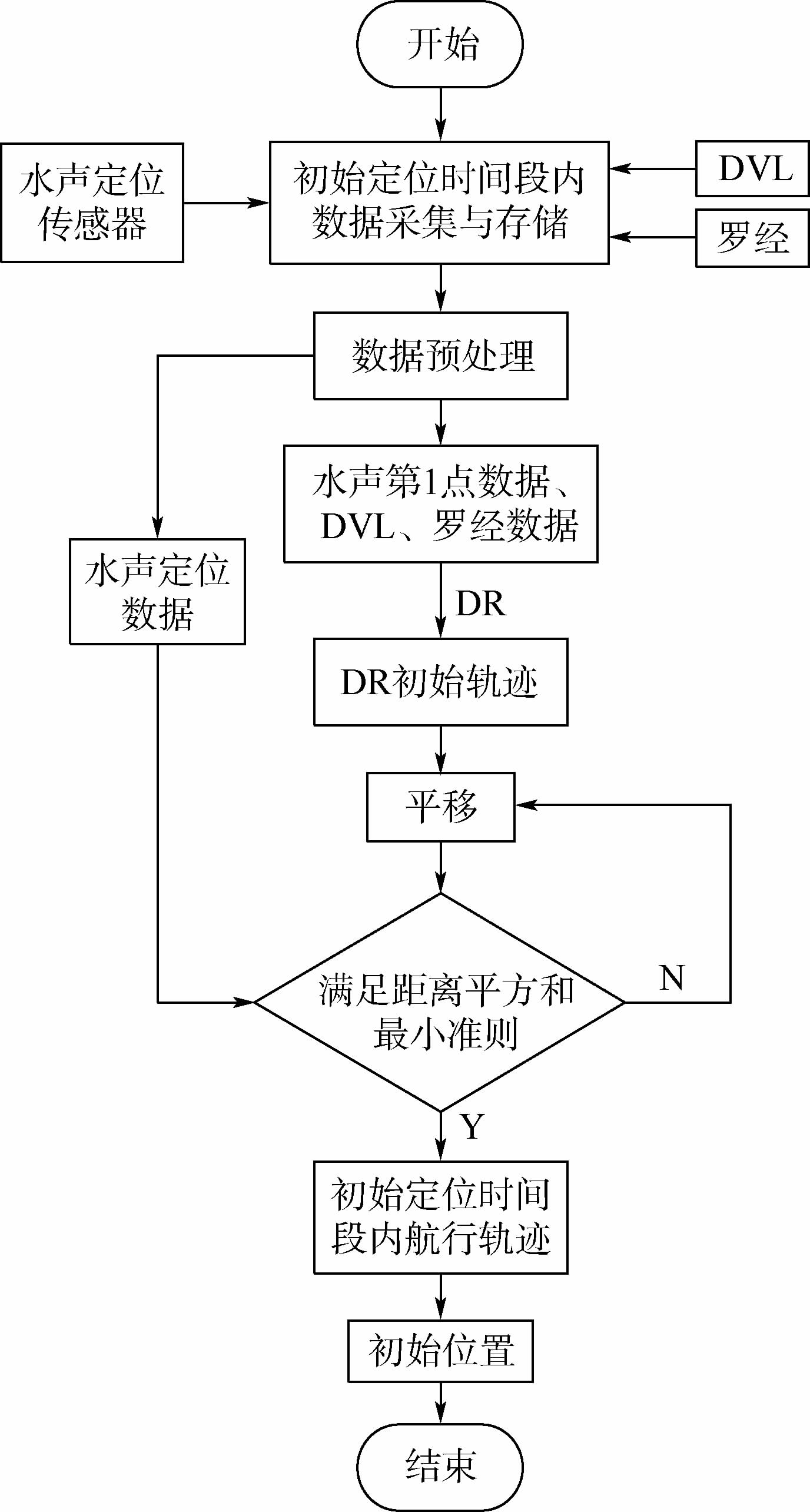 开始

水声定位传感器

初始定位时间段内数据采集与存储

DVL

罗经

数据预处理

水声第1点数据、DVL、罗经数据

水声定位数据

DR

DR初始轨迹

平移

满足距离平方和最小准则

N

Y

初始定位时间段内航行轨迹

初始位置

结束